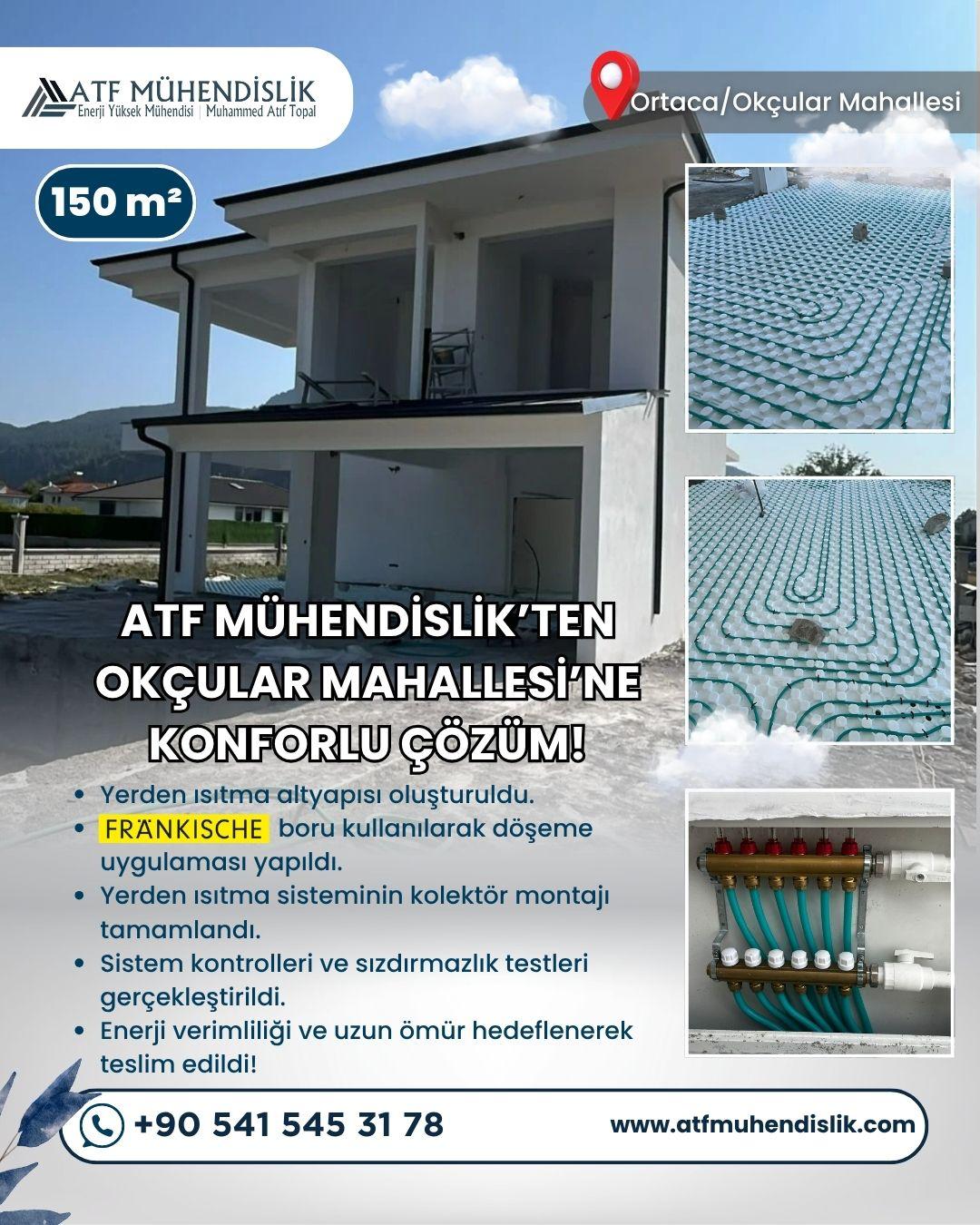 ATF MÜHENDİSLİK
Enerji Yüksek Mühendisi | Muhammed Atıf Topal

Ortaca/Okçular Mahallesi

150 m²

ATF MÜHENDİSLİK'TEN OKÇULAR MAHALLESİ'NE KONFORLU ÇÖZÜM!

• Yerden ısıtma altyapısı oluşturuldu.
• FRÄNKISCHE boru kullanılarak döşeme uygulaması yapıldı.
• Yerden ısıtma sisteminin kolektör montajı tamamlandı.
• Sistem kontrolleri ve sızdırmazlık testleri gerçekleştirildi.
• Enerji verimliliği ve uzun ömür hedeflenerek teslim edildi!

+90 541 545 31 78
www.atfmuhendislik.com